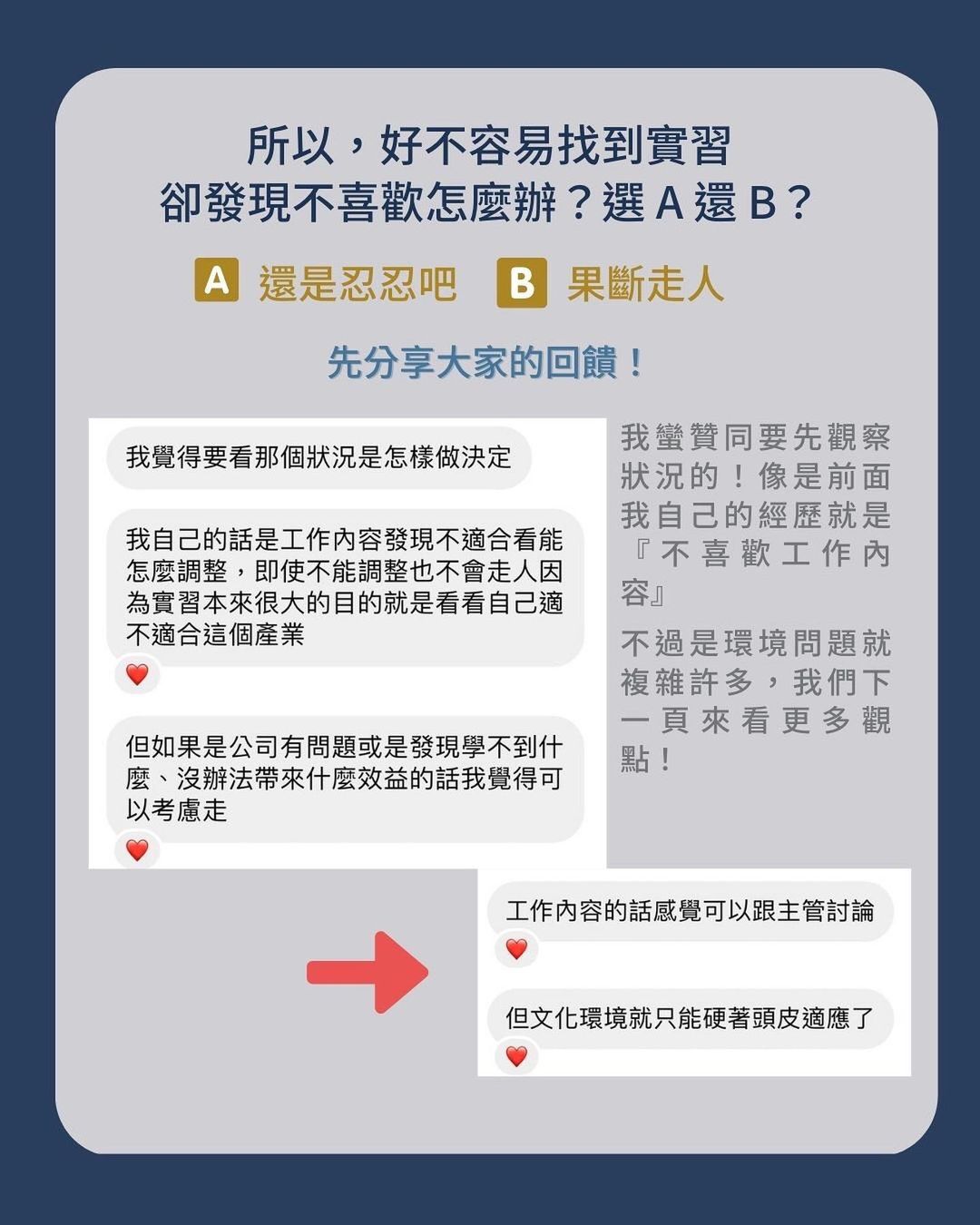 所以，好不容易找到實習
卻發現不喜歡怎麼辦？選 A 還 B？

A 還是忍忍吧 B 果斷走人

先分享大家的回饋！

我覺得要看那個狀況是怎樣做決定

我自己的話是工作內容發現不適合看能怎麼調整，即使不能調整也不會走人因為實習本來很大的目的就是看看自己適不適合這個產業

但如果是公司有問題或是發現學不到什麼、沒辦法帶來什麼效益的話我覺得可以考慮走

我蠻贊同要先觀察狀況的！像是前面我自己的經歷就是『不喜歡工作內容』

不過是環境問題就複雜許多，我們下一頁來看更多觀點！

工作內容的話感覺可以跟主管討論

但文化環境就只能硬著頭皮適應了